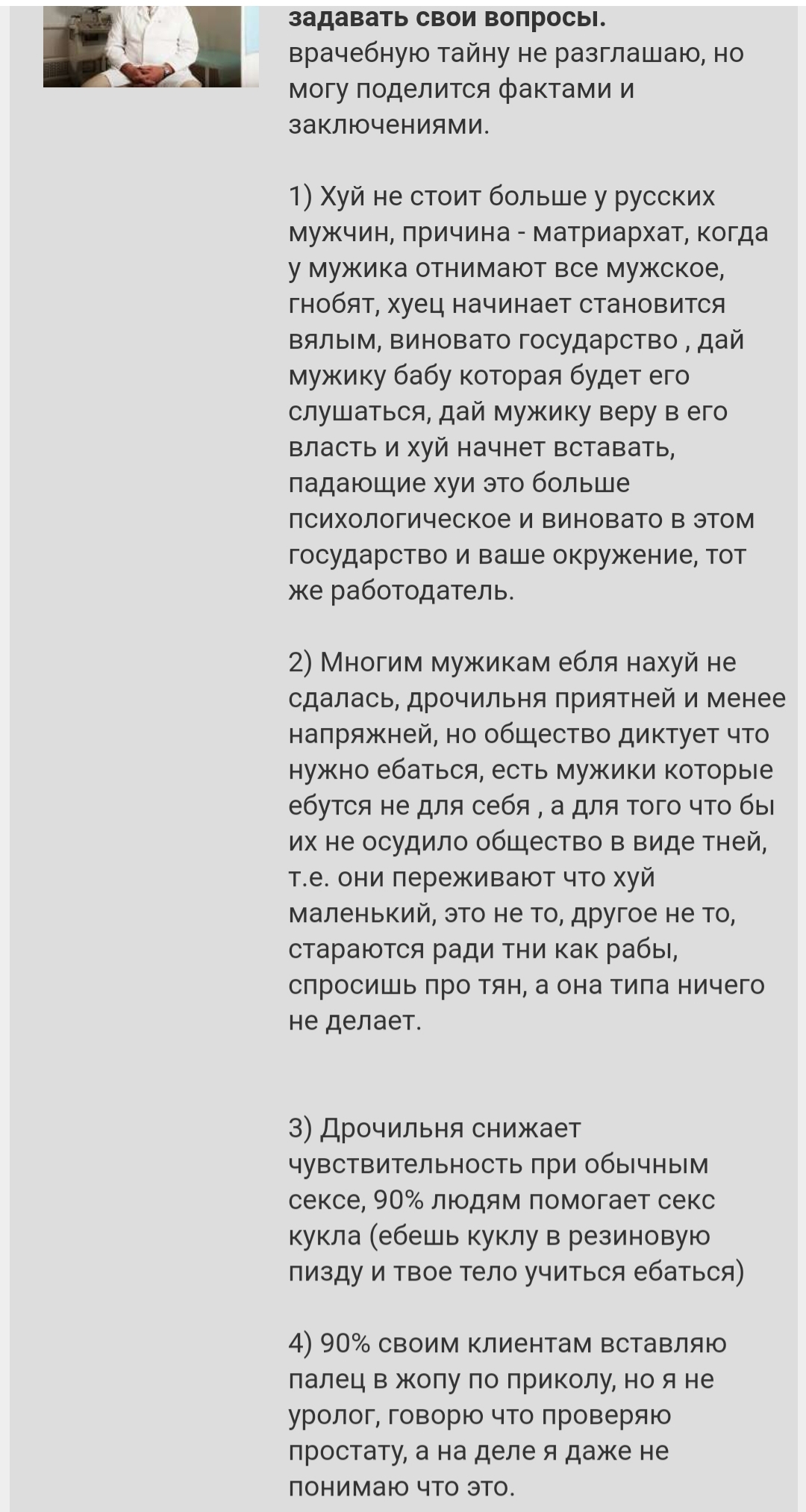 задавать свои вопросы.
врачебную тайну не разглашаю, но могу поделится фактами и заключениями.

1) Хуй не стоит больше у русских мужчин, причина - матриархат, когда у мужика отнимают все мужское, гнобят, хуец начинает становится вялым, виновато государство , дай мужику бабу которая будет его слушаться, дай мужику веру в его власть и хуй начнет вставать, падающие хуи это больше психологическое и виновато в этом государство и ваше окружение, тот же работодатель.

2) Многим мужикам ебля нахуй не сдалась, дрочильня приятней и менее напряжней, но общество диктует что нужно ебаться, есть мужики которые ебутся не для себя , а для того что бы их не осудило общество в виде тней, т.е. они переживают что хуй маленький, это не то, другое не то, стараются ради тни как рабы, спросишь про тян, а она типа ничего не делает.

3) Дрочильня снижает чувствительность при обычным сексе, 90% людям помогает секс кукла (ебешь куклу в резиновую пизду и твое тело учиться ебаться)

4) 90% своим клиентам вставляю палец в жопу по приколу, но я не уролог, говорю что проверяю простату, а на деле я даже не понимаю что это.